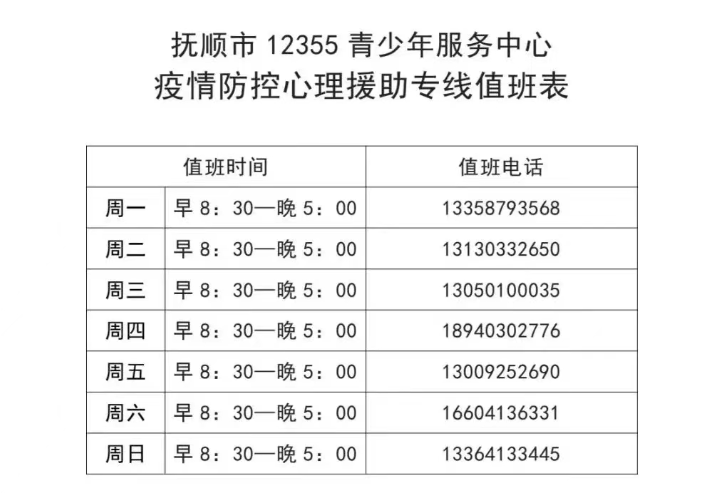 抚顺市12355青少年服务中心
疫情防控心理援助专线值班表

| 值班时间 | | 值班电话 |
|---|---|---|
| 周一 | 早8：30—晚5：00 | 13358793568 |
| 周二 | 早8：30—晚5：00 | 13130332650 |
| 周三 | 早8：30—晚5：00 | 13050100035 |
| 周四 | 早8：30—晚5：00 | 18940302776 |
| 周五 | 早8：30—晚5：00 | 13009252690 |
| 周六 | 早8：30—晚5：00 | 16604136331 |
| 周日 | 早8：30—晚5：00 | 13364133445 |